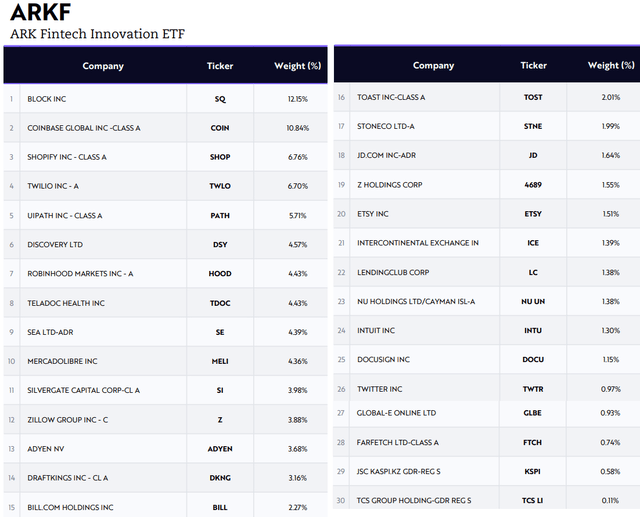 ARKF
ARK Fintech Innovation ETF

| | Company | Ticker | Weight (%) |
|---|---|---|---|
| 1 | BLOCK INC | SQ | 12.15% |
| 2 | COINBASE GLOBAL INC -CLASS A | COIN | 10.84% |
| 3 | SHOPIFY INC - CLASS A | SHOP | 6.76% |
| 4 | TWILIO INC - A | TWLO | 6.70% |
| 5 | UIPATH INC - CLASS A | PATH | 5.71% |
| 6 | DISCOVERY LTD | DSY | 4.57% |
| 7 | ROBINHOOD MARKETS INC - A | HOOD | 4.43% |
| 8 | TELADOC HEALTH INC | TDOC | 4.43% |
| 9 | SEA LTD-ADR | SE | 4.39% |
| 10 | MERCADOLIBRE INC | MELI | 4.36% |
| 11 | SILVERGATE CAPITAL CORP-CL A | SI | 3.98% |
| 12 | ZILLOW GROUP INC - C | Z | 3.88% |
| 13 | ADYEN NV | ADYEN | 3.68% |
| 14 | DRAFTKINGS INC - CL A | DKNG | 3.16% |
| 15 | BILL.COM HOLDINGS INC | BILL | 2.27% |

| | Company | Ticker | Weight (%) |
|---|---|---|---|
| 16 | TOAST INC-CLASS A | TOST | 2.01% |
| 17 | STONECO LTD-A | STNE | 1.99% |
| 18 | JD.COM INC-ADR | JD | 1.64% |
| 19 | Z HOLDINGS CORP | 4689 | 1.55% |
| 20 | ETSY INC | ETSY | 1.51% |
| 21 | INTERCONTINENTAL EXCHANGE IN | ICE | 1.39% |
| 22 | LENDINGCLUB CORP | LC | 1.38% |
| 23 | NU HOLDINGS LTD/CAYMAN ISL-A | NU UN | 1.38% |
| 24 | INTUIT INC | INTU | 1.30% |
| 25 | DOCUSIGN INC | DOCU | 1.15% |
| 26 | TWITTER INC | TWTR | 0.97% |
| 27 | GLOBAL-E ONLINE LTD | GLBE | 0.93% |
| 28 | FARFETCH LTD-CLASS A | FTCH | 0.74% |
| 29 | JSC KASPI.KZ GDR-REG S | KSPI | 0.58% |
| 30 | TCS GROUP HOLDING-GDR REG S | TCS LI | 0.11% |